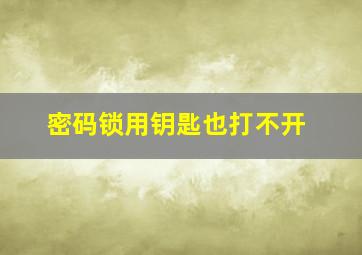 密码锁用钥匙也打不开